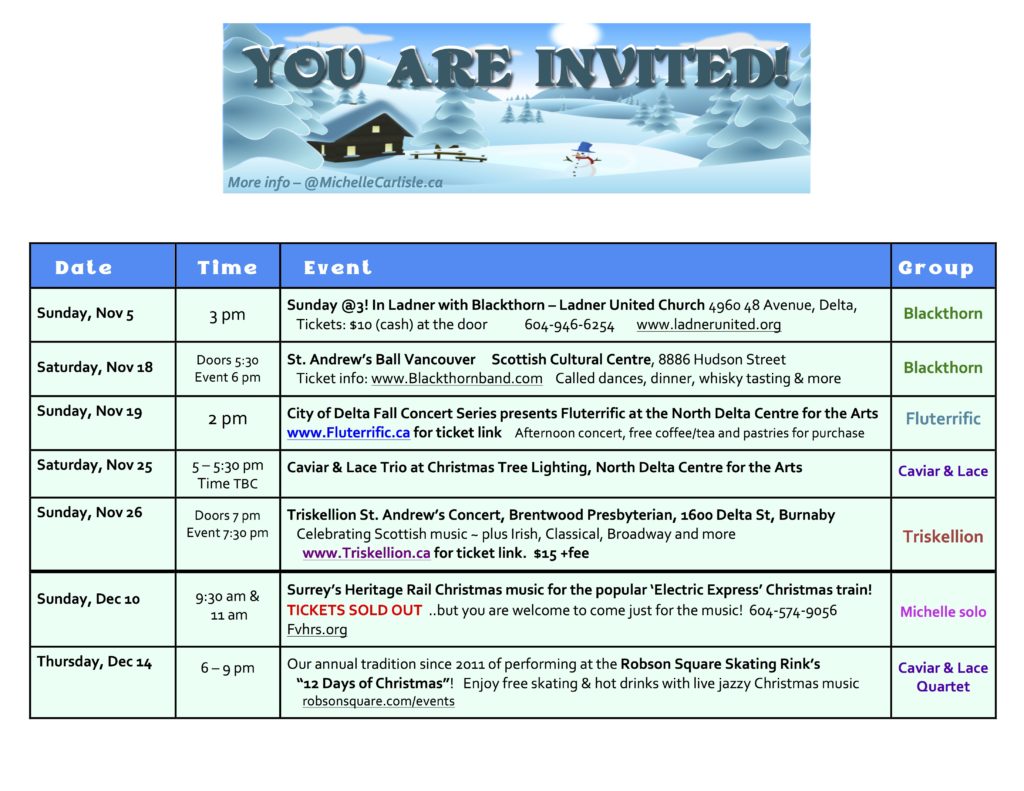 YOU ARE INVITED!

More info – @MichelleCarlisle.ca

| Date | Time | Event | Group |
|---|---|---|---|
| Sunday, Nov 5 | 3 pm | Sunday @3! In Ladner with Blackthorn – Ladner United Church 4960 48 Avenue, Delta, Tickets: $10 (cash) at the door 604-946-6254 www.ladnerunited.org | Blackthorn |
| Saturday, Nov 18 | Doors 5:30 Event 6 pm | St. Andrew's Ball Vancouver Scottish Cultural Centre, 8886 Hudson Street Ticket info: www.Blackthornband.com Called dances, dinner, whisky tasting & more | Blackthorn |
| Sunday, Nov 19 | 2 pm | City of Delta Fall Concert Series presents Fluterrific at the North Delta Centre for the Arts www.Fluterrific.ca for ticket link Afternoon concert, free coffee/tea and pastries for purchase | Fluterrific |
| Saturday, Nov 25 | 5 – 5:30 pm Time TBC | Caviar & Lace Trio at Christmas Tree Lighting, North Delta Centre for the Arts | Caviar & Lace |
| Sunday, Nov 26 | Doors 7 pm Event 7:30 pm | Triskellion St. Andrew's Concert, Brentwood Presbyterian, 1600 Delta St, Burnaby Celebrating Scottish music ~ plus Irish, Classical, Broadway and more www.Triskellion.ca for ticket link. $15 +fee | Triskellion |
| Sunday, Dec 10 | 9:30 am & 11 am | Surrey's Heritage Rail Christmas music for the popular 'Electric Express' Christmas train! TICKETS SOLD OUT ..but you are welcome to come just for the music! 604-574-9056 Fvhrs.org | Michelle solo |
| Thursday, Dec 14 | 6 – 9 pm | Our annual tradition since 2011 of performing at the Robson Square Skating Rink's "12 Days of Christmas"! Enjoy free skating & hot drinks with live jazzy Christmas music robsonsquare.com/events | Caviar & Lace Quartet |